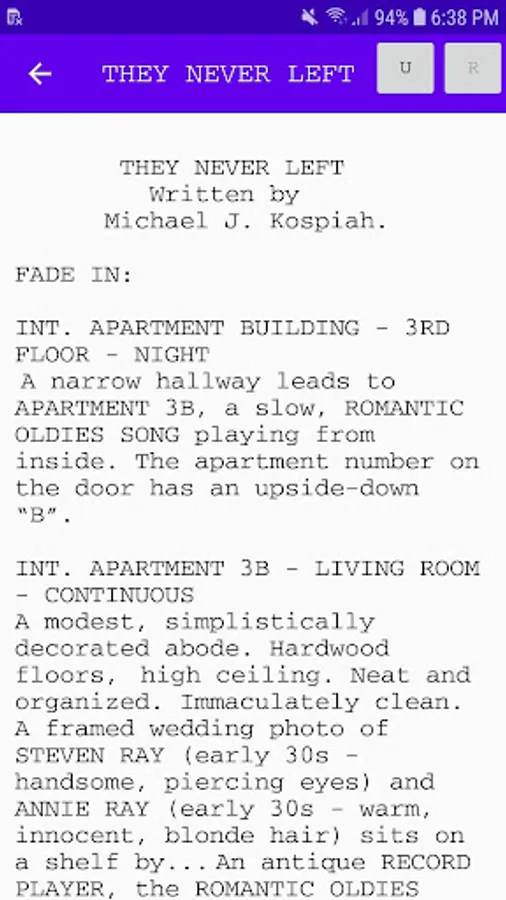 94% 6:38 PM

THEY NEVER LEFT

U

R

THEY NEVER LEFT
Written by
Michael J. Kospiah.

FADE IN:

INT. APARTMENT BUILDING - 3RD FLOOR - NIGHT
A narrow hallway leads to APARTMENT 3B, a slow, ROMANTIC OLDIES SONG playing from inside. The apartment number on the door has an upside-down "B".

INT. APARTMENT 3B - LIVING ROOM - CONTINUOUS
A modest, simplistically decorated abode. Hardwood floors, high ceiling. Neat and organized. Immaculately clean. A framed wedding photo of STEVEN RAY (early 30s - handsome, piercing eyes) and ANNIE RAY (early 30s - warm, innocent, blonde hair) sits on a shelf by...An antique RECORD PLAYER, the ROMANTIC OLDIES